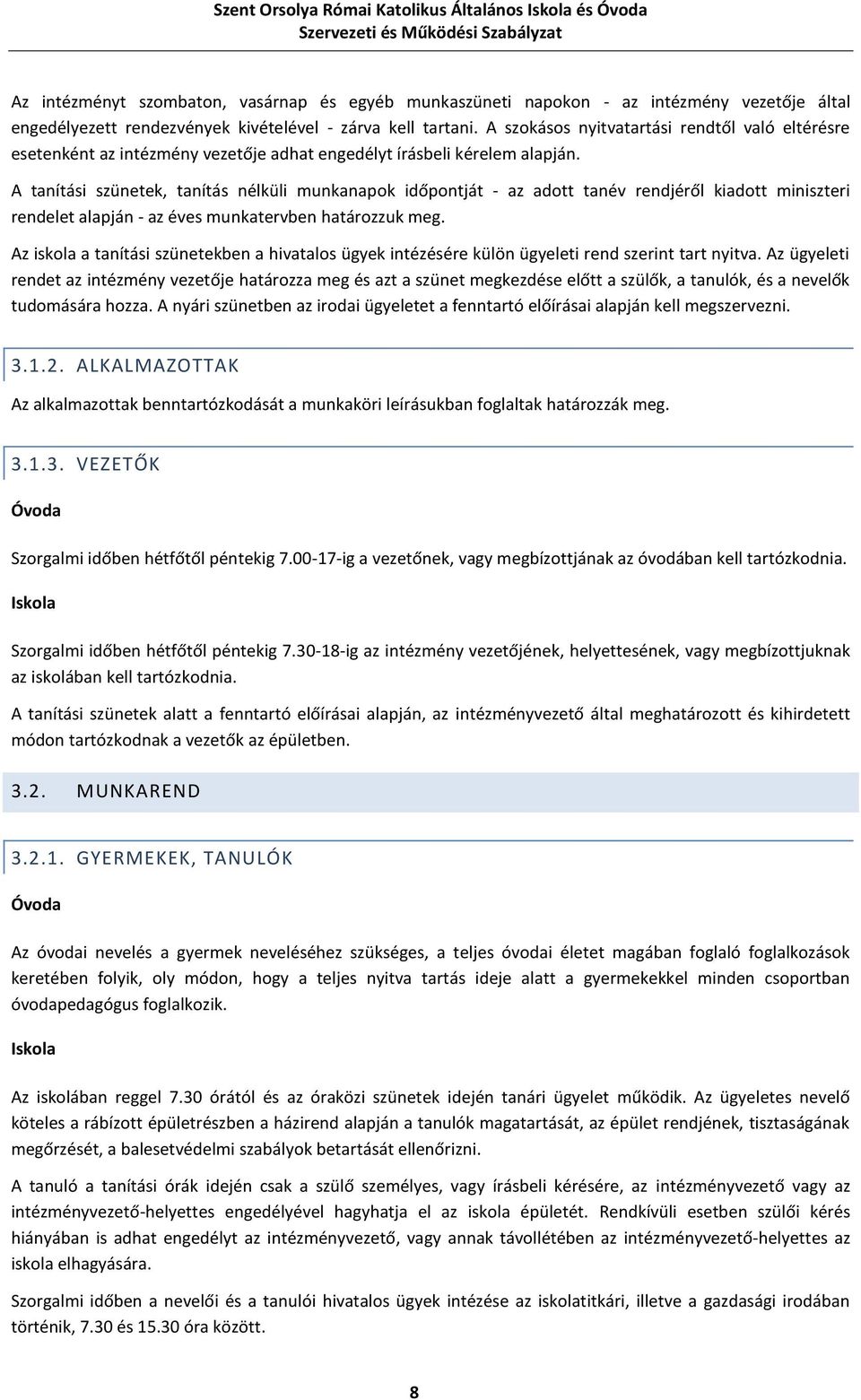 Szent Orsolya Római Katolikus Általános Iskola és Óvoda
Szervezeti és Működési Szabályzat

Az intézményt szombaton, vasárnap és egyéb munkaszüneti napokon - az intézmény vezetője által engedélyezett rendezvények kivételével - zárva kell tartani. A szokásos nyitvatartási rendtől való eltérésre esetenként az intézmény vezetője adhat engedélyt írásbeli kérelem alapján.

A tanítási szünetek, tanítás nélküli munkanapok időpontját - az adott tanév rendjéről kiadott miniszteri rendelet alapján - az éves munkatervben határozzuk meg.

Az iskola a tanítási szünetekben a hivatalos ügyek intézésére külön ügyeleti rend szerint tart nyitva. Az ügyeleti rendet az intézmény vezetője határozza meg és azt a szünet megkezdése előtt a szülők, a tanulók, és a nevelők tudomására hozza. A nyári szünetben az irodai ügyeletet a fenntartó előírásai alapján kell megszervezni.

3.1.2. ALKALMAZOTTAK

Az alkalmazottak benntartózkodását a munkaköri leírásukban foglaltak határozzák meg.

3.1.3. VEZETŐK

Óvoda

Szorgalmi időben hétfőtől péntekig 7.00-17-ig a vezetőnek, vagy megbízottjának az óvodában kell tartózkodnia.

Iskola

Szorgalmi időben hétfőtől péntekig 7.30-18-ig az intézmény vezetőjének, helyettesének, vagy megbízottjuknak az iskolában kell tartózkodnia.

A tanítási szünetek alatt a fenntartó előírásai alapján, az intézményvezető által meghatározott és kihirdetett módon tartózkodnak a vezetők az épületben.

3.2. MUNKAREND

3.2.1. GYERMEKEK, TANULÓK

Óvoda

Az óvodai nevelés a gyermek neveléséhez szükséges, a teljes óvodai életet magában foglaló foglalkozások keretében folyik, oly módon, hogy a teljes nyitva tartás ideje alatt a gyermekekkel minden csoportban óvodapedagógus foglalkozik.

Iskola

Az iskolában reggel 7.30 órától és az óraközi szünetek idején tanári ügyelet működik. Az ügyeletes nevelő köteles a rábízott épületrészben a házirend alapján a tanulók magatartását, az épület rendjének, tisztaságának megőrzését, a balesetvédelmi szabályok betartását ellenőrizni.

A tanuló a tanítási órák idején csak a szülő személyes, vagy írásbeli kérésére, az intézményvezető vagy az intézményvezető-helyettes engedélyével hagyhatja el az iskola épületét. Rendkívüli esetben szülői kérés hiányában is adhat engedélyt az intézményvezető, vagy annak távollétében az intézményvezető-helyettes az iskola elhagyására.

Szorgalmi időben a nevelői és a tanulói hivatalos ügyek intézése az iskolatitkári, illetve a gazdasági irodában történik, 7.30 és 15.30 óra között.

8